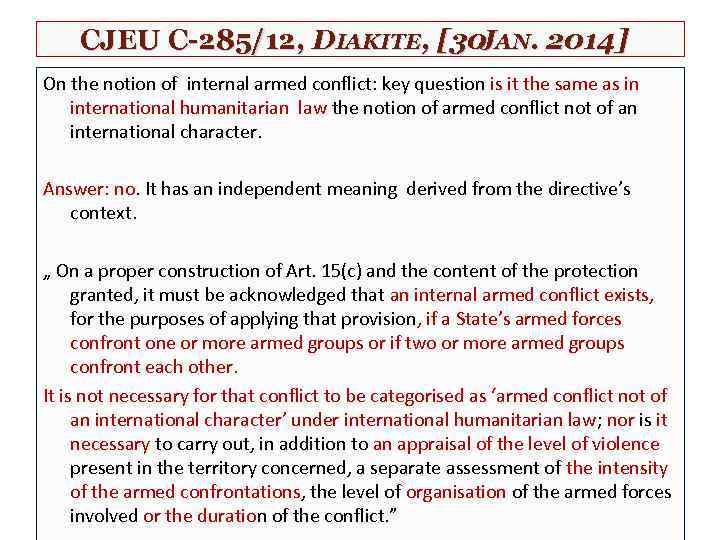 CJEU C-285/12, DIAKITE, [30JAN. 2014]

On the notion of internal armed conflict: key question is it the same as in international humanitarian law the notion of armed conflict not of an international character.

Answer: no. It has an independent meaning derived from the directive's context.

„ On a proper construction of Art. 15(c) and the content of the protection granted, it must be acknowledged that an internal armed conflict exists, for the purposes of applying that provision, if a State's armed forces confront one or more armed groups or if two or more armed groups confront each other.

It is not necessary for that conflict to be categorised as 'armed conflict not of an international character' under international humanitarian law; nor is it necessary to carry out, in addition to an appraisal of the level of violence present in the territory concerned, a separate assessment of the intensity of the armed confrontations, the level of organisation of the armed forces involved or the duration of the conflict."